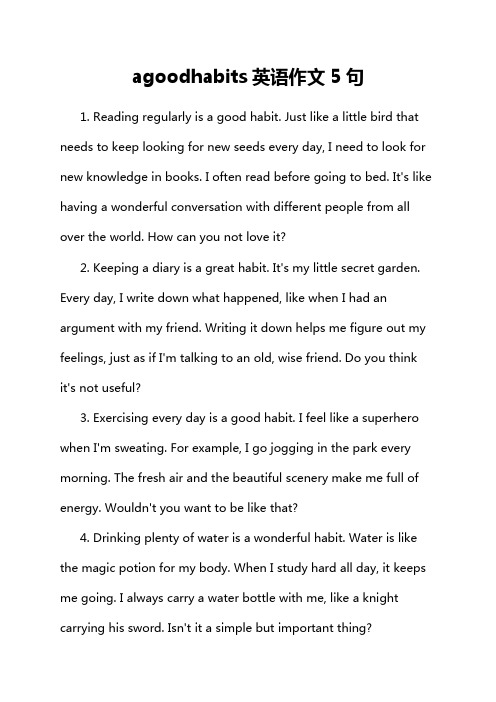 agoodhabits 英语作文 5 句

1. Reading regularly is a good habit. Just like a little bird that needs to keep looking for new seeds every day, I need to look for new knowledge in books. I often read before going to bed. It's like having a wonderful conversation with different people from all over the world. How can you not love it?

2. Keeping a diary is a great habit. It's my little secret garden. Every day, I write down what happened, like when I had an argument with my friend. Writing it down helps me figure out my feelings, just as if I'm talking to an old, wise friend. Do you think it's not useful?

3. Exercising every day is a good habit. I feel like a superhero when I'm sweating. For example, I go jogging in the park every morning. The fresh air and the beautiful scenery make me full of energy. Wouldn't you want to be like that?

4. Drinking plenty of water is a wonderful habit. Water is like the magic potion for my body. When I study hard all day, it keeps me going. I always carry a water bottle with me, like a knight carrying his sword. Isn't it a simple but important thing?